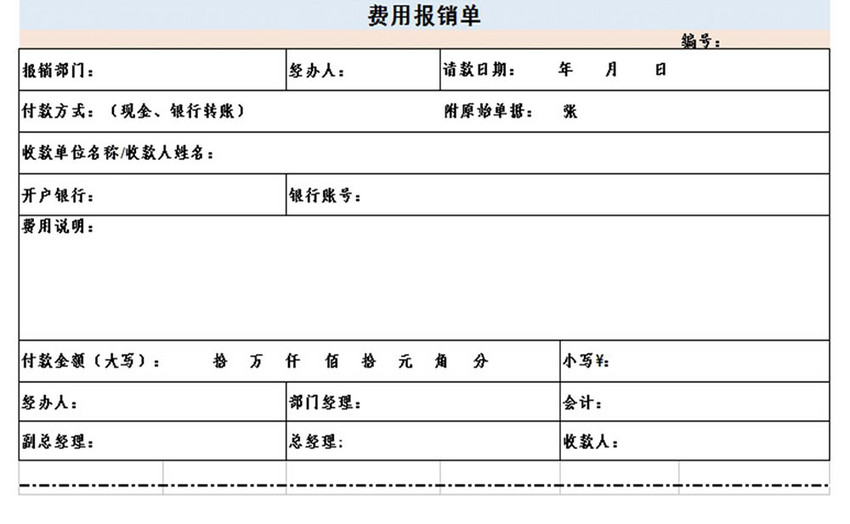 费用报销单

编号：

| 报销部门： | 经办人： | 请款日期：　年　月　日 |
|---|---|---|
| 付款方式：（现金、银行转账） | | 附原始单据：　张 |
| 收款单位名称/收款人姓名： | | |
| 开户银行： | 银行账号： | |
| 费用说明： | | |
| 付款金额（大写）：　拾　万　仟　佰　拾　元　角　分 | | 小写¥： |
| 经办人： | 部门经理： | 会计： |
| 副总经理： | 总经理： | 收款人： |